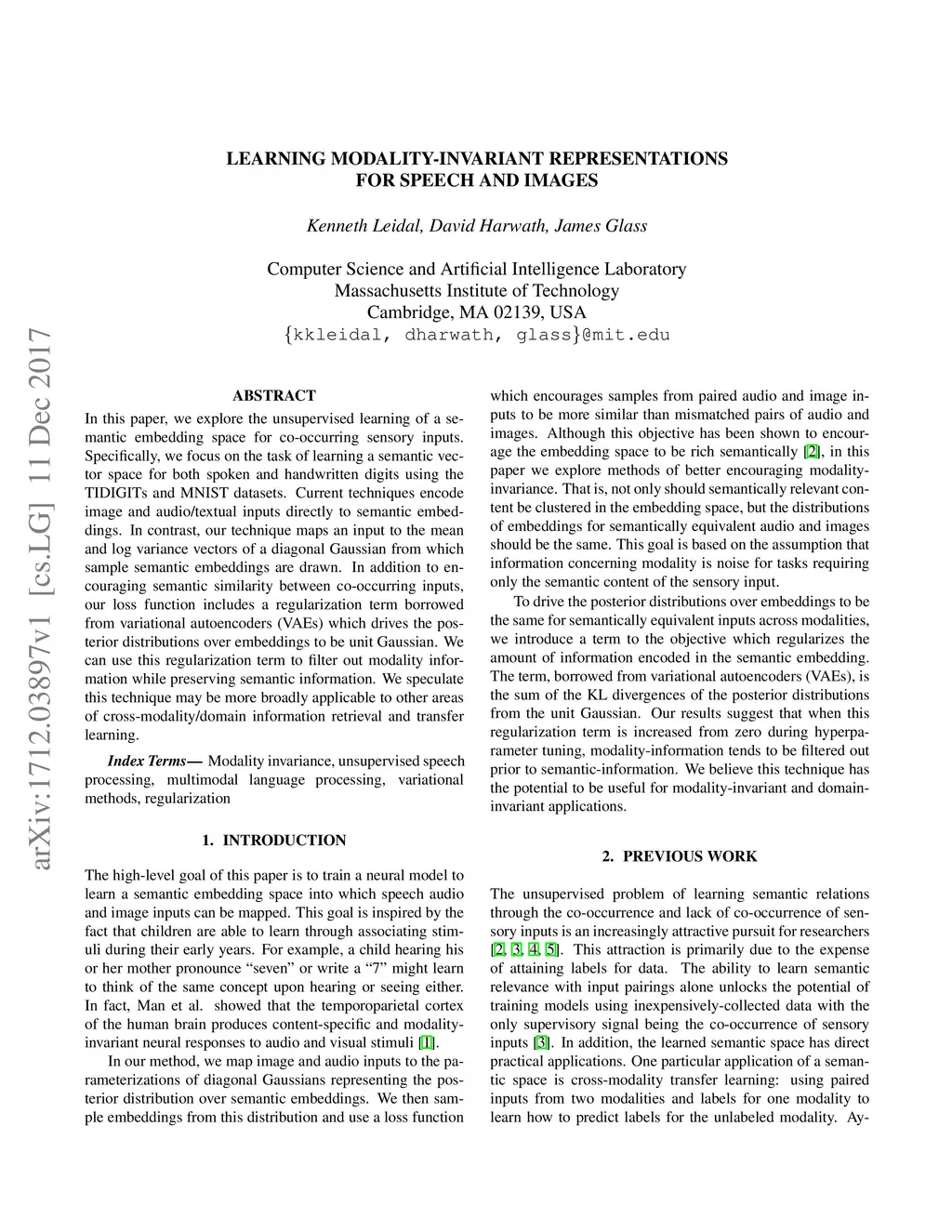 LEARNING MODALITY-INVARIANT REPRESENTATIONS FOR SPEECH AND IMAGES

Kenneth Leidal, David Harwath, James Glass

Computer Science and Artificial Intelligence Laboratory
Massachusetts Institute of Technology
Cambridge, MA 02139, USA
{kkleidal, dharwath, glass}@mit.edu

arXiv:1712.03897v1 [cs.LG] 11 Dec 2017

ABSTRACT

In this paper, we explore the unsupervised learning of a semantic embedding space for co-occurring sensory inputs. Specifically, we focus on the task of learning a semantic vector space for both spoken and handwritten digits using the TIDIGITs and MNIST datasets. Current techniques encode image and audio/textual inputs directly to semantic embeddings. In contrast, our technique maps an input to the mean and log variance vectors of a diagonal Gaussian from which sample semantic embeddings are drawn. In addition to encouraging semantic similarity between co-occurring inputs, our loss function includes a regularization term borrowed from variational autoencoders (VAEs) which drives the posterior distributions over embeddings to be unit Gaussian. We can use this regularization term to filter out modality information while preserving semantic information. We speculate this technique may be more broadly applicable to other areas of cross-modality/domain information retrieval and transfer learning.

Index Terms— Modality invariance, unsupervised speech processing, multimodal language processing, variational methods, regularization

1. INTRODUCTION

The high-level goal of this paper is to train a neural model to learn a semantic embedding space into which speech audio and image inputs can be mapped. This goal is inspired by the fact that children are able to learn through associating stimuli during their early years. For example, a child hearing his or her mother pronounce “seven” or write a “7” might learn to think of the same concept upon hearing or seeing either. In fact, Man et al. showed that the temporoparietal cortex of the human brain produces content-specific and modality-invariant neural responses to audio and visual stimuli [1].

In our method, we map image and audio inputs to the parameterizations of diagonal Gaussians representing the posterior distribution over semantic embeddings. We then sample embeddings from this distribution and use a loss function which encourages samples from paired audio and image inputs to be more similar than mismatched pairs of audio and images. Although this objective has been shown to encourage the embedding space to be rich semantically [2], in this paper we explore methods of better encouraging modality-invariance. That is, not only should semantically relevant content be clustered in the embedding space, but the distributions of embeddings for semantically equivalent audio and images should be the same. This goal is based on the assumption that information concerning modality is noise for tasks requiring only the semantic content of the sensory input.

To drive the posterior distributions over embeddings to be the same for semantically equivalent inputs across modalities, we introduce a term to the objective which regularizes the amount of information encoded in the semantic embedding. The term, borrowed from variational autoencoders (VAEs), is the sum of the KL divergences of the posterior distributions from the unit Gaussian. Our results suggest that when this regularization term is increased from zero during hyperparameter tuning, modality-information tends to be filtered out prior to semantic-information. We believe this technique has the potential to be useful for modality-invariant and domain-invariant applications.

2. PREVIOUS WORK

The unsupervised problem of learning semantic relations through the co-occurrence and lack of co-occurrence of sensory inputs is an increasingly attractive pursuit for researchers [2, 3, 4, 5]. This attraction is primarily due to the expense of attaining labels for data. The ability to learn semantic relevance with input pairings alone unlocks the potential of training models using inexpensively-collected data with the only supervisory signal being the co-occurrence of sensory inputs [3]. In addition, the learned semantic space has direct practical applications. One particular application of a semantic space is cross-modality transfer learning: using paired inputs from two modalities and labels for one modality to learn how to predict labels for the unlabeled modality. Ay-